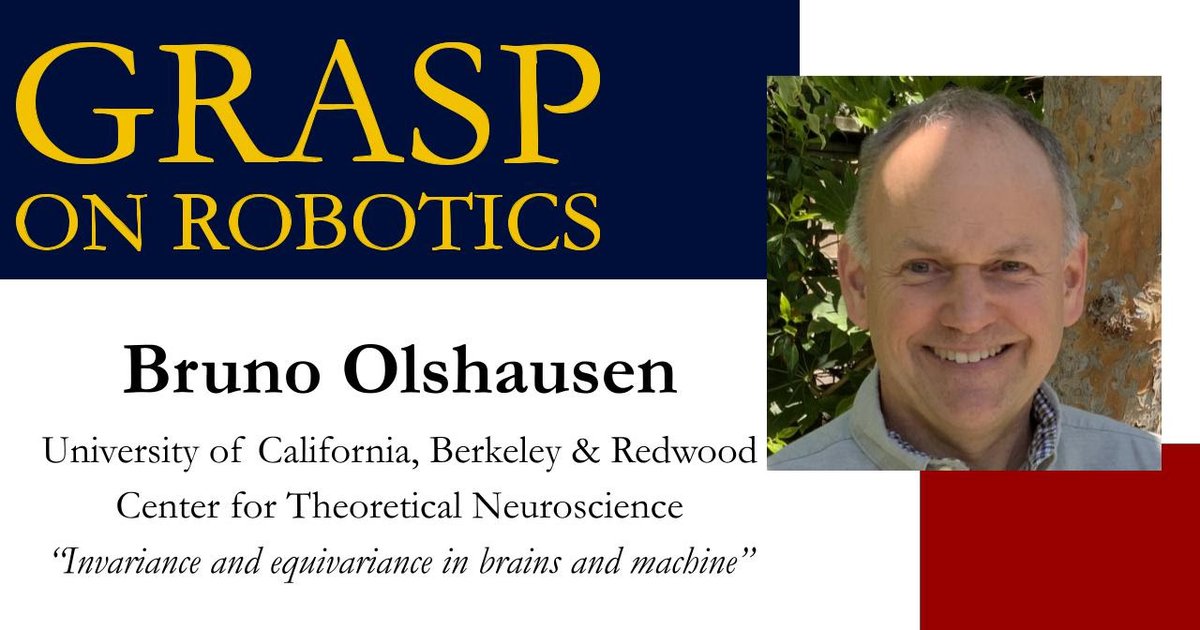 GRASP
ON ROBOTICS

Bruno Olshausen

University of California, Berkeley & Redwood Center for Theoretical Neuroscience

"Invariance and equivariance in brains and machine"